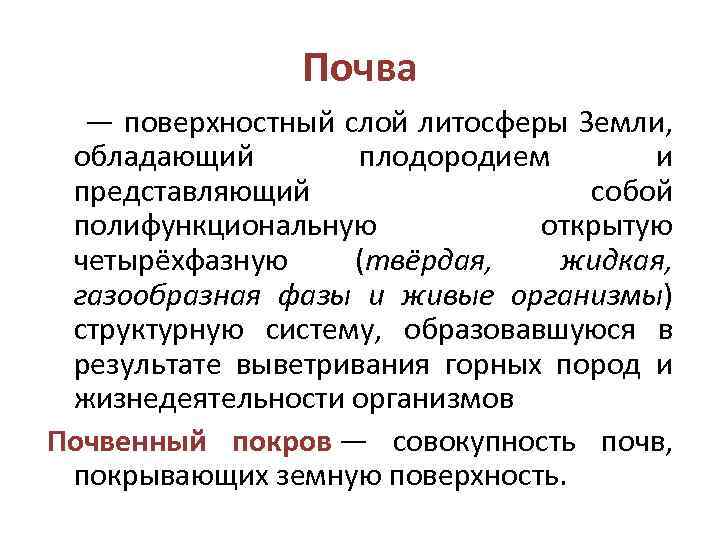 Почва

— поверхностный слой литосферы Земли, обладающий плодородием и представляющий собой полифункциональную открытую четырёхфазную (твёрдая, жидкая, газообразная фазы и живые организмы) структурную систему, образовавшуюся в результате выветривания горных пород и жизнедеятельности организмов

Почвенный покров — совокупность почв, покрывающих земную поверхность.